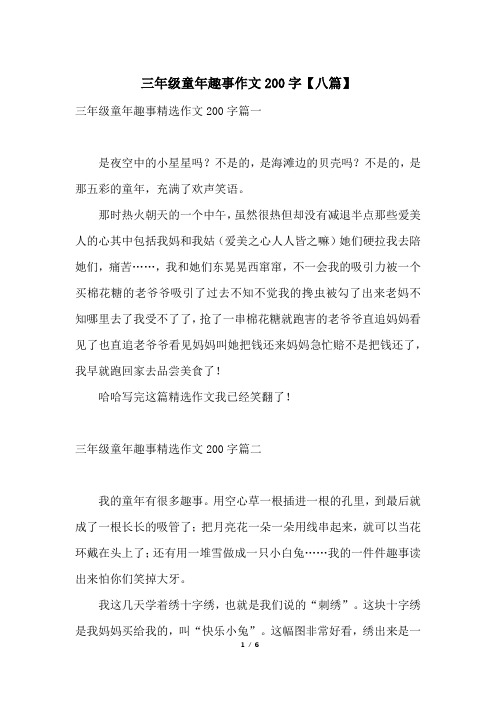 三年级童年趣事作文200字【八篇】

三年级童年趣事精选作文200字篇一

是夜空中的小星星吗？不是的，是海滩边的贝壳吗？不是的，是那五彩的童年，充满了欢声笑语。

那时热火朝天的一个中午，虽然很热但却没有减退半点那些爱美人的心其中包括我妈和我姑（爱美之心人人皆之嘛）她们硬拉我去陪她们，痛苦……，我和她们东晃晃西窜窜，不一会我的吸引力被一个买棉花糖的老爷爷吸引了过去不知不觉我的搀虫被勾了出来老妈不知哪里去了我受不了了，抢了一串棉花糖就跑害的老爷爷直追妈妈看见了也直追老爷爷看见妈妈叫她把钱还来妈妈急忙赔不是把钱还了，我早就跑回家去品尝美食了！

哈哈写完这篇精选作文我已经笑翻了！

三年级童年趣事精选作文200字篇二

我的童年有很多趣事。用空心草一根插进一根的孔里，到最后就成了一根长长的吸管了；把月亮花一朵一朵用线串起来，就可以当花环戴在头上了；还有用一堆雪做成一只小白兔……我的一件件趣事读出来怕你们笑掉大牙。

我这几天学着绣十字绣，也就是我们说的“刺绣”。这块十字绣是我妈妈买给我的，叫“快乐小兔”。这幅图非常好看，绣出来是一

1 / 6